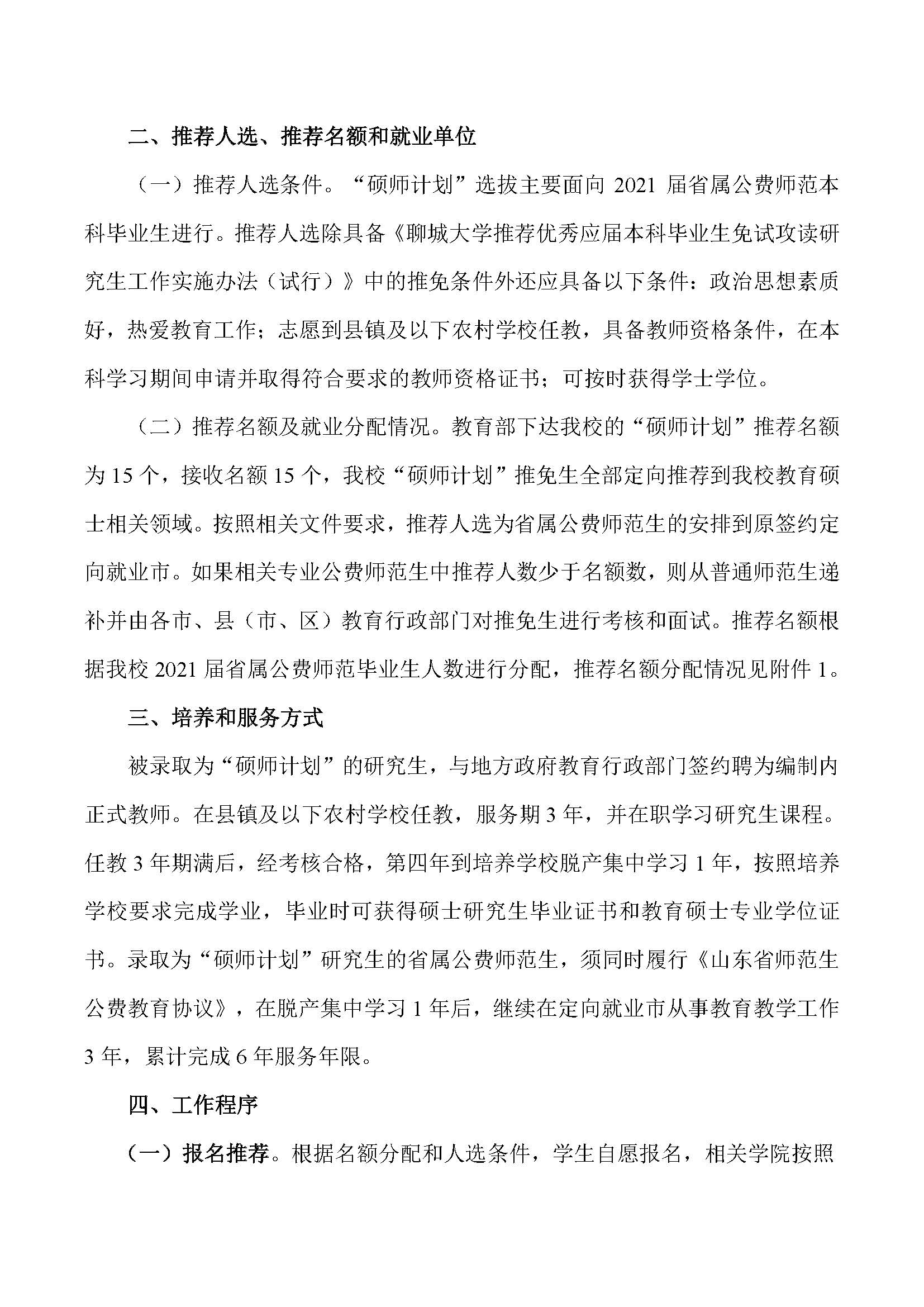 二、推荐人选、推荐名额和就业单位

（一）推荐人选条件。“硕师计划”选拔主要面向 2021 届省属公费师范本科毕业生进行。推荐人选除具备《聊城大学推荐优秀应届本科毕业生免试攻读研究生工作实施办法（试行）》中的推免条件外还应具备以下条件：政治思想素质好，热爱教育工作；志愿到县镇及以下农村学校任教，具备教师资格条件，在本科学习期间申请并取得符合要求的教师资格证书；可按时获得学士学位。

（二）推荐名额及就业分配情况。教育部下达我校的“硕师计划”推荐名额为 15 个，接收名额 15 个，我校“硕师计划”推免生全部定向推荐到我校教育硕士相关领域。按照相关文件要求，推荐人选为省属公费师范生的安排到原签约定向就业市。如果相关专业公费师范生中推荐人数少于名额数，则从普通师范生递补并由各市、县（市、区）教育行政部门对推免生进行考核和面试。推荐名额根据我校 2021 届省属公费师范毕业生人数进行分配，推荐名额分配情况见附件 1。

三、培养和服务方式

被录取为“硕师计划”的研究生，与地方政府教育行政部门签约聘为编制内正式教师。在县镇及以下农村学校任教，服务期 3 年，并在职学习研究生课程。任教 3 年期满后，经考核合格，第四年到培养学校脱产集中学习 1 年，按照培养学校要求完成学业，毕业时可获得硕士研究生毕业证书和教育硕士专业学位证书。录取为“硕师计划”研究生的省属公费师范生，须同时履行《山东省师范生公费教育协议》，在脱产集中学习 1 年后，继续在定向就业市从事教育教学工作 3 年，累计完成 6 年服务年限。

四、工作程序

（一）报名推荐。根据名额分配和人选条件，学生自愿报名，相关学院按照